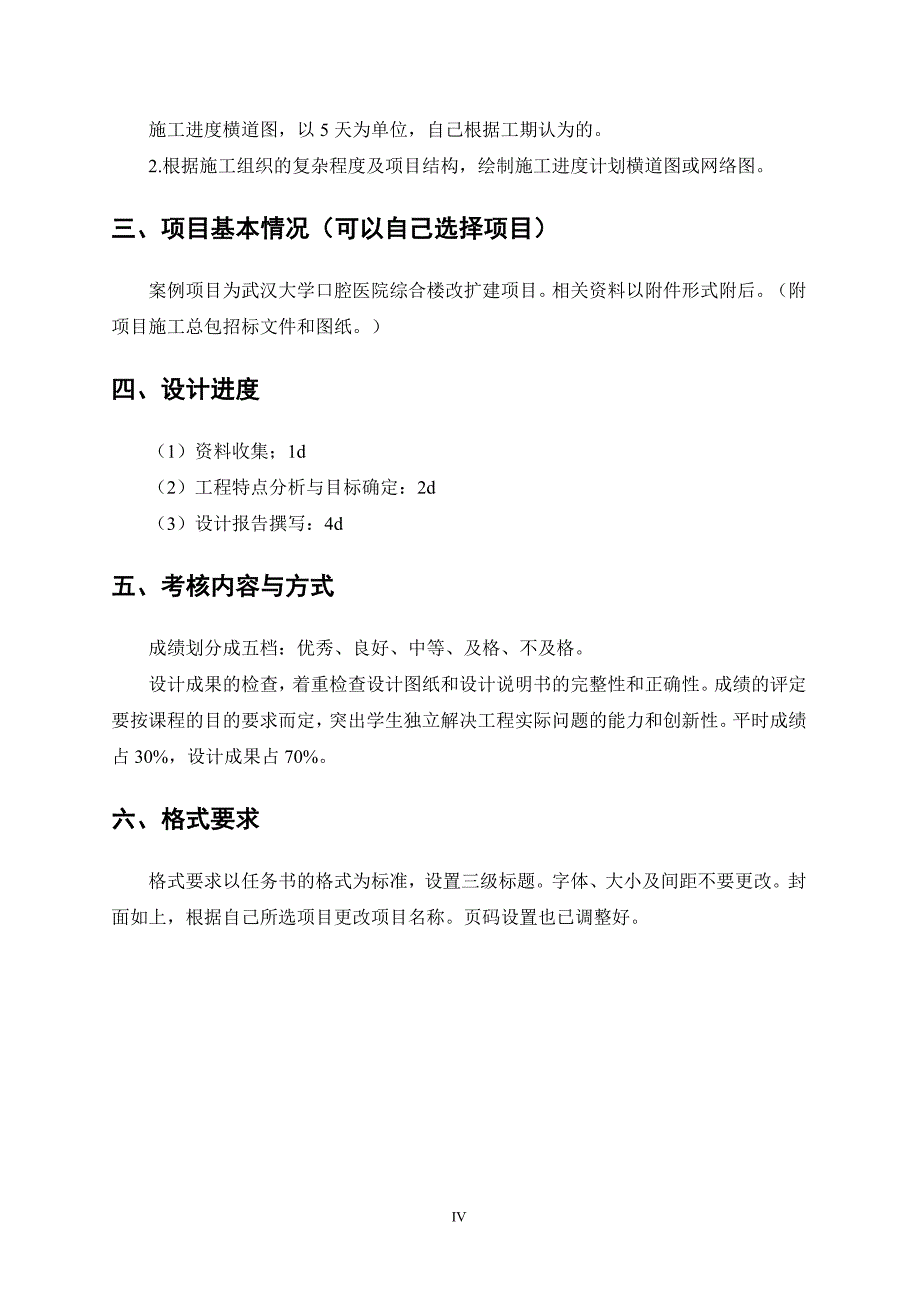 施工进度横道图，以 5 天为单位，自己根据工期认为的。

2.根据施工组织的复杂程度及项目结构，绘制施工进度计划横道图或网络图。

三、项目基本情况（可以自己选择项目）

案例项目为武汉大学口腔医院综合楼改扩建项目。相关资料以附件形式附后。（附项目施工总包招标文件和图纸。）

四、设计进度

（1）资料收集；1d

（2）工程特点分析与目标确定：2d

（3）设计报告撰写：4d

五、考核内容与方式

成绩划分成五档：优秀、良好、中等、及格、不及格。

设计成果的检查，着重检查设计图纸和设计说明书的完整性和正确性。成绩的评定要按课程的目的要求而定，突出学生独立解决工程实际问题的能力和创新性。平时成绩占 30%，设计成果占 70%。

六、格式要求

格式要求以任务书的格式为标准，设置三级标题。字体、大小及间距不要更改。封面如上，根据自己所选项目更改项目名称。页码设置也已调整好。

IV